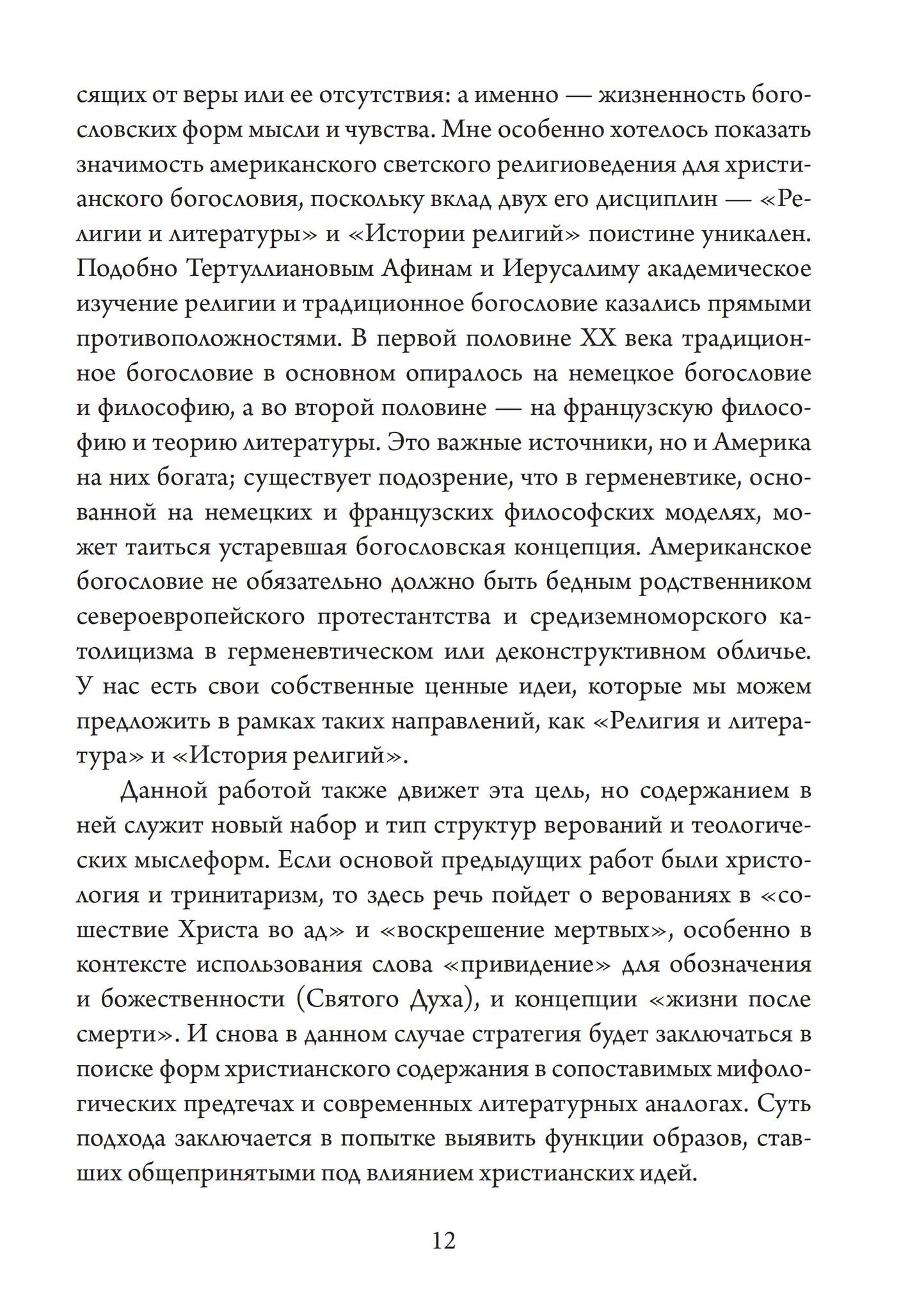 сящих от веры или ее отсутствия: а именно — жизненность богословских форм мысли и чувства. Мне особенно хотелось показать значимость американского светского религиоведения для христианского богословия, поскольку вклад двух его дисциплин — «Религии и литературы» и «Истории религий» поистине уникален. Подобно Тертуллиановым Афинам и Иерусалиму академическое изучение религии и традиционное богословие казались прямыми противоположностями. В первой половине XX века традиционное богословие в основном опиралось на немецкое богословие и философию, а во второй половине — на французскую философию и теорию литературы. Это важные источники, но и Америка на них богата; существует подозрение, что в герменевтике, основанной на немецких и французских философских моделях, может таиться устаревшая богословская концепция. Американское богословие не обязательно должно быть бедным родственником североевропейского протестантства и средиземноморского католицизма в герменевтическом или деконструктивном обличье. У нас есть свои собственные ценные идеи, которые мы можем предложить в рамках таких направлений, как «Религия и литература» и «История религий».

Данной работой также движет эта цель, но содержанием в ней служит новый набор и тип структур верований и теологических мыслеформ. Если основой предыдущих работ были христология и тринитаризм, то здесь речь пойдет о верованиях в «сошествие Христа во ад» и «воскрешение мертвых», особенно в контексте использования слова «привидение» для обозначения и божественности (Святого Духа), и концепции «жизни после смерти». И снова в данном случае стратегия будет заключаться в поиске форм христианского содержания в сопоставимых мифологических предтечах и современных литературных аналогах. Суть подхода заключается в попытке выявить функции образов, ставших общепринятыми под влиянием христианских идей.

12